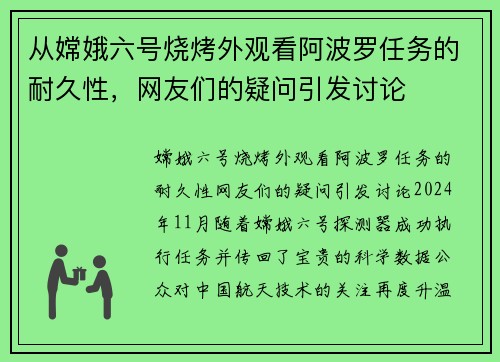 从嫦娥六号烧烤外观看阿波罗任务的耐久性，网友们的疑问引发讨论

嫦娥六号烧烤外观看阿波罗任务的耐久性网友们的疑问引发讨论2024年11月随着嫦娥六号探测器成功执行任务并传回了宝贵的科学数据公众对中国航天技术的关注再度升温